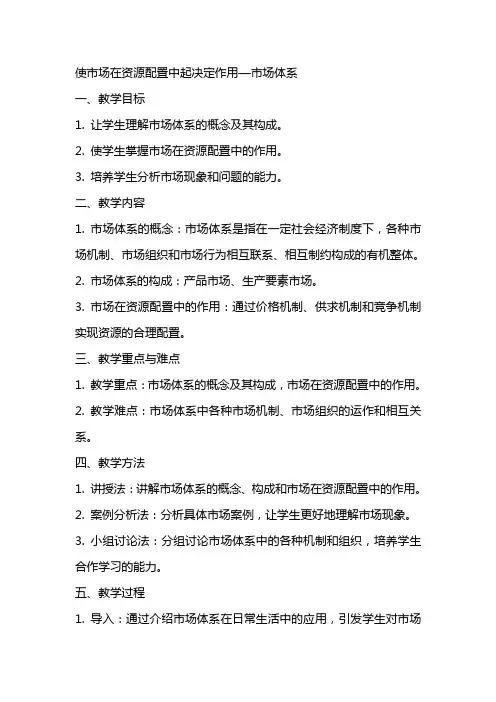 使市场在资源配置中起决定作用—市场体系

一、教学目标

1. 让学生理解市场体系的概念及其构成。

2. 使学生掌握市场在资源配置中的作用。

3. 培养学生分析市场现象和问题的能力。

二、教学内容

1. 市场体系的概念：市场体系是指在一定社会经济制度下，各种市场机制、市场组织和市场行为相互联系、相互制约构成的有机整体。

2. 市场体系的构成：产品市场、生产要素市场。

3. 市场在资源配置中的作用：通过价格机制、供求机制和竞争机制实现资源的合理配置。

三、教学重点与难点

1. 教学重点：市场体系的概念及其构成，市场在资源配置中的作用。

2. 教学难点：市场体系中各种市场机制、市场组织的运作和相互关系。

四、教学方法

1. 讲授法：讲解市场体系的概念、构成和市场在资源配置中的作用。

2. 案例分析法：分析具体市场案例，让学生更好地理解市场现象。

3. 小组讨论法：分组讨论市场体系中的各种机制和组织，培养学生合作学习的能力。

五、教学过程

1. 导入：通过介绍市场体系在日常生活中的应用，引发学生对市场